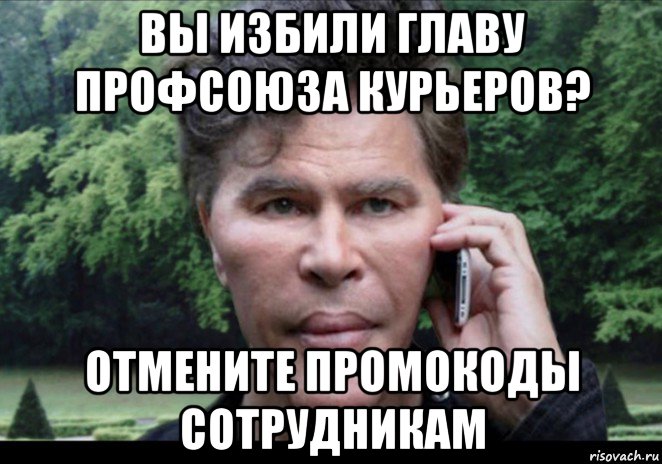 ВЫ ИЗБИЛИ ГЛАВУ ПРОФСОЮЗА КУРЬЕРОВ?

ОТМЕНИТЕ ПРОМОКОДЫ СОТРУДНИКАМ

risovach.ru